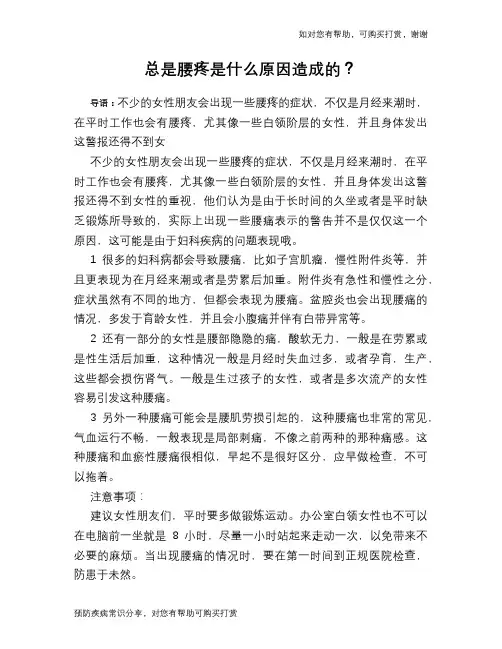 如对您有帮助，可购买打赏，谢谢

总是腰疼是什么原因造成的？

导语：不少的女性朋友会出现一些腰疼的症状，不仅是月经来潮时，在平时工作也会有腰疼，尤其像一些白领阶层的女性，并且身体发出这警报还得不到女

不少的女性朋友会出现一些腰疼的症状，不仅是月经来潮时，在平时工作也会有腰疼，尤其像一些白领阶层的女性，并且身体发出这警报还得不到女性的重视，他们认为是由于长时间的久坐或者是平时缺乏锻炼所导致的，实际上出现一些腰痛表示的警告并不是仅仅这一个原因，这可能是由于妇科疾病的问题表现哦。

1 很多的妇科病都会导致腰痛，比如子宫肌瘤，慢性附件炎等，并且更表现为在月经来潮或者是劳累后加重。附件炎有急性和慢性之分，症状虽然有不同的地方，但都会表现为腰痛。盆腔炎也会出现腰痛的情况，多发于育龄女性，并且会小腹痛并伴有白带异常等。

2 还有一部分的女性是腰部隐隐的痛，酸软无力，一般是在劳累或是性生活后加重，这种情况一般是月经时失血过多，或者孕育，生产，这些都会损伤肾气。一般是生过孩子的女性，或者是多次流产的女性容易引发这种腰痛。

3 另外一种腰痛可能会是腰肌劳损引起的，这种腰痛也非常的常见，气血运行不畅，一般表现是局部刺痛，不像之前两种的那种痛感。这种腰痛和血瘀性腰痛很相似，早起不是很好区分，应早做检查，不可以拖着。

注意事项：

建议女性朋友们，平时要多做锻炼运动。办公室白领女性也不可以在电脑前一坐就是 8 小时，尽量一小时站起来走动一次，以免带来不必要的麻烦。当出现腰痛的情况时，要在第一时间到正规医院检查，防患于未然。

预防疾病常识分享，对您有帮助可购买打赏